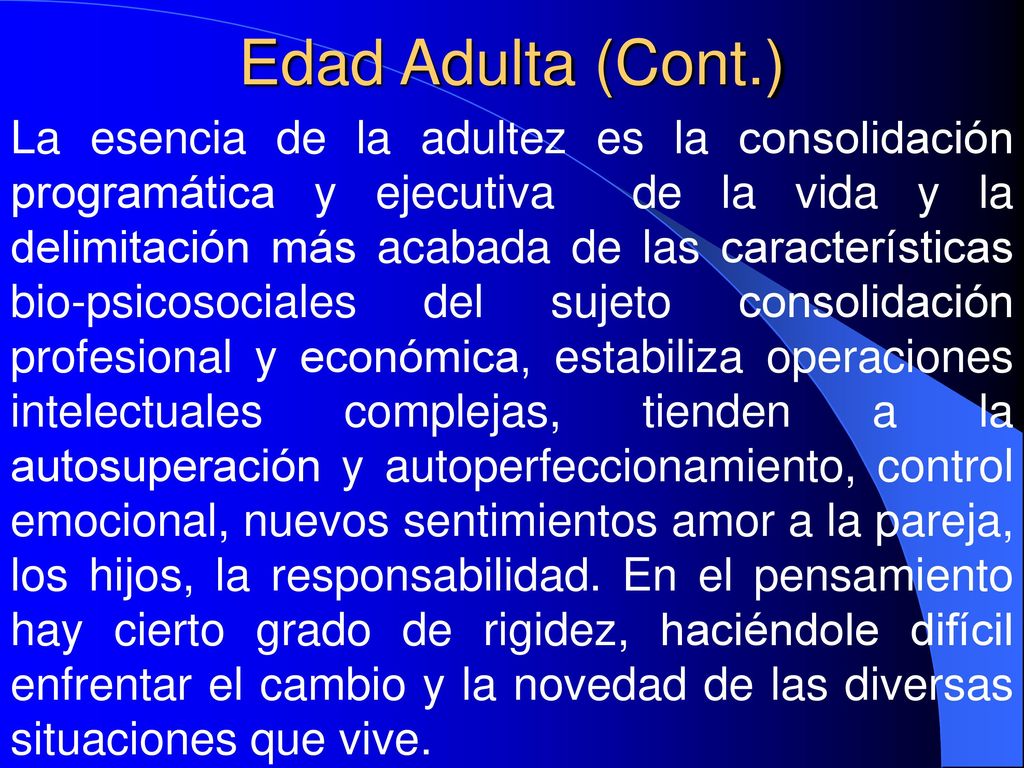 Edad Adulta (Cont.)

La esencia de la adultez es la consolidación programática y ejecutiva de la vida y la delimitación más acabada de las características bio-psicosociales del sujeto consolidación profesional y económica, estabiliza operaciones intelectuales complejas, tienden a la autosuperación y autoperfeccionamiento, control emocional, nuevos sentimientos amor a la pareja, los hijos, la responsabilidad. En el pensamiento hay cierto grado de rigidez, haciéndole difícil enfrentar el cambio y la novedad de las diversas situaciones que vive.